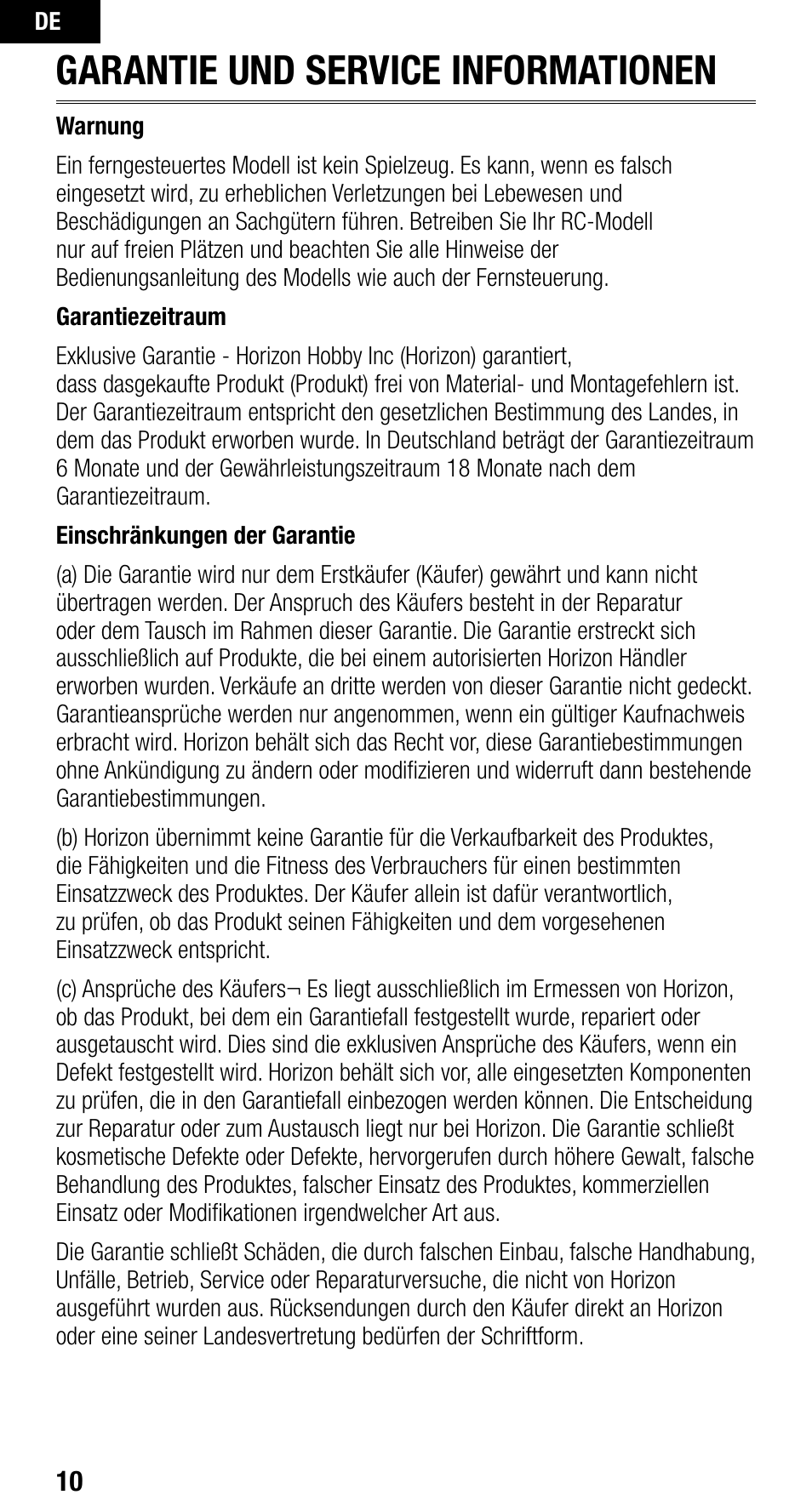 DE

GARANTIE UND SERVICE INFORMATIONEN

Warnung

Ein ferngesteuertes Modell ist kein Spielzeug. Es kann, wenn es falsch eingesetzt wird, zu erheblichen Verletzungen bei Lebewesen und Beschädigungen an Sachgütern führen. Betreiben Sie Ihr RC-Modell nur auf freien Plätzen und beachten Sie alle Hinweise der Bedienungsanleitung des Modells wie auch der Fernsteuerung.

Garantiezeitraum

Exklusive Garantie - Horizon Hobby Inc (Horizon) garantiert, dass dasgekaufte Produkt (Produkt) frei von Material- und Montagefehlern ist. Der Garantiezeitraum entspricht den gesetzlichen Bestimmung des Landes, in dem das Produkt erworben wurde. In Deutschland beträgt der Garantiezeitraum 6 Monate und der Gewährleistungszeitraum 18 Monate nach dem Garantiezeitraum.

Einschränkungen der Garantie

(a) Die Garantie wird nur dem Erstkäufer (Käufer) gewährt und kann nicht übertragen werden. Der Anspruch des Käufers besteht in der Reparatur oder dem Tausch im Rahmen dieser Garantie. Die Garantie erstreckt sich ausschließlich auf Produkte, die bei einem autorisierten Horizon Händler erworben wurden. Verkäufe an dritte werden von dieser Garantie nicht gedeckt. Garantieansprüche werden nur angenommen, wenn ein gültiger Kaufnachweis erbracht wird. Horizon behält sich das Recht vor, diese Garantiebestimmungen ohne Ankündigung zu ändern oder modifizieren und widerruft dann bestehende Garantiebestimmungen.

(b) Horizon übernimmt keine Garantie für die Verkaufbarkeit des Produktes, die Fähigkeiten und die Fitness des Verbrauchers für einen bestimmten Einsatzzweck des Produktes. Der Käufer allein ist dafür verantwortlich, zu prüfen, ob das Produkt seinen Fähigkeiten und dem vorgesehenen Einsatzzweck entspricht.

(c) Ansprüche des Käufers¬ Es liegt ausschließlich im Ermessen von Horizon, ob das Produkt, bei dem ein Garantiefall festgestellt wurde, repariert oder ausgetauscht wird. Dies sind die exklusiven Ansprüche des Käufers, wenn ein Defekt festgestellt wird. Horizon behält sich vor, alle eingesetzten Komponenten zu prüfen, die in den Garantiefall einbezogen werden können. Die Entscheidung zur Reparatur oder zum Austausch liegt nur bei Horizon. Die Garantie schließt kosmetische Defekte oder Defekte, hervorgerufen durch höhere Gewalt, falsche Behandlung des Produktes, falscher Einsatz des Produktes, kommerziellen Einsatz oder Modifikationen irgendwelcher Art aus.

Die Garantie schließt Schäden, die durch falschen Einbau, falsche Handhabung, Unfälle, Betrieb, Service oder Reparaturversuche, die nicht von Horizon ausgeführt wurden aus. Rücksendungen durch den Käufer direkt an Horizon oder eine seiner Landesvertretung bedürfen der Schriftform.

10